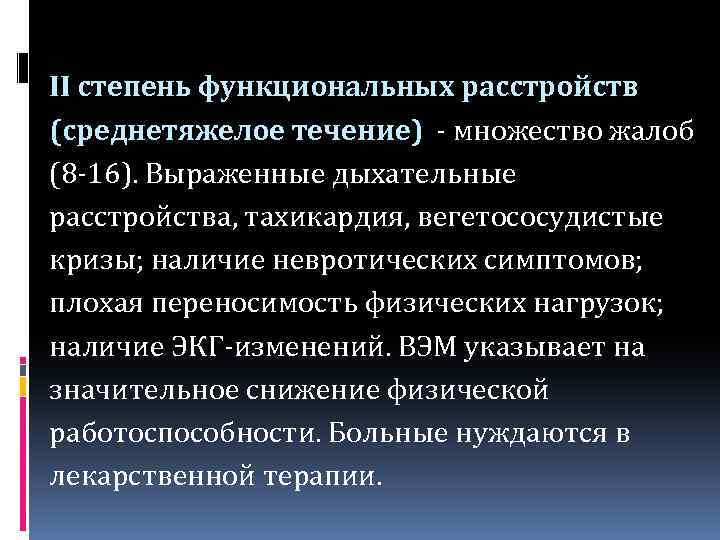 II степень функциональных расстройств (среднетяжелое течение) - множество жалоб (8-16). Выраженные дыхательные расстройства, тахикардия, вегетососудистые кризы; наличие невротических симптомов; плохая переносимость физических нагрузок; наличие ЭКГ-изменений. ВЭМ указывает на значительное снижение физической работоспособности. Больные нуждаются в лекарственной терапии.